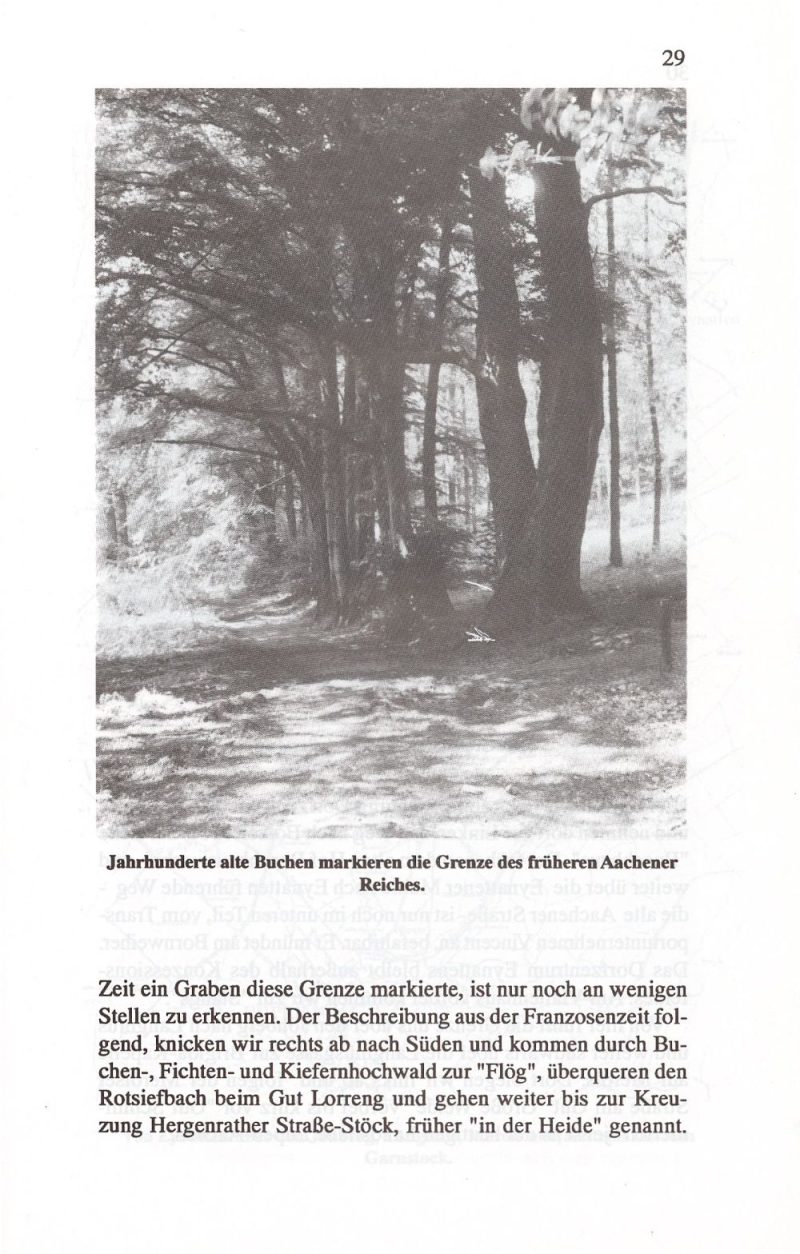 29

Jahrhunderte alte Buchen markieren die Grenze des früheren Aachener Reiches.

Zeit ein Graben diese Grenze markierte, ist nur noch an wenigen Stellen zu erkennen. Der Beschreibung aus der Franzosenzeit folgend, knicken wir rechts ab nach Süden und kommen durch Buchen-, Fichten- und Kiefernhochwald zur "Flög", überqueren den Rotsiefbach beim Gut Lorreng und gehen weiter bis zur Kreuzung Hergenrather Straße-Stöck, früher "in der Heide" genannt.